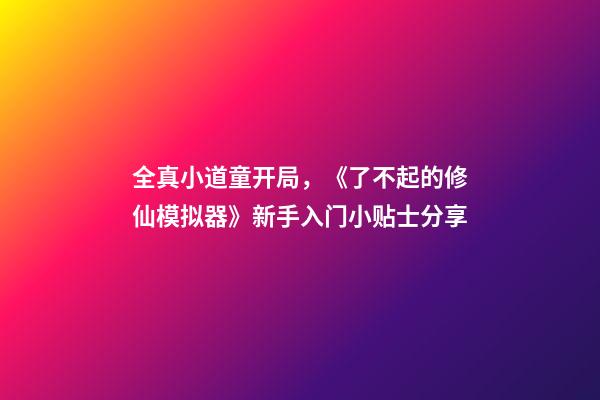 全真小道童开局，《了不起的修仙模拟器》新手入门小贴士分享